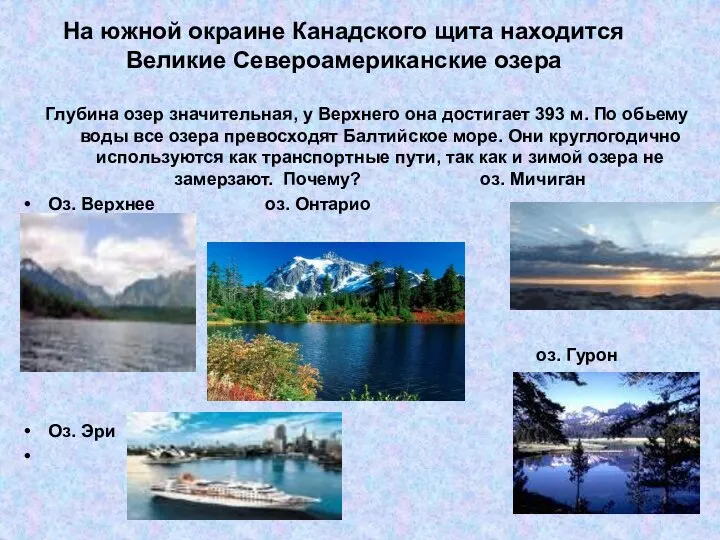 На южной окраине Канадского щита находится Великие Североамериканские озера

Глубина озер значительная, у Верхнего она достигает 393 м. По обьему воды все озера превосходят Балтийское море. Они круглогодично используются как транспортные пути, так как и зимой озера не замерзают. Почему? оз. Мичиган

• Оз. Верхнее оз. Онтарио

оз. Гурон

• Оз. Эри
•